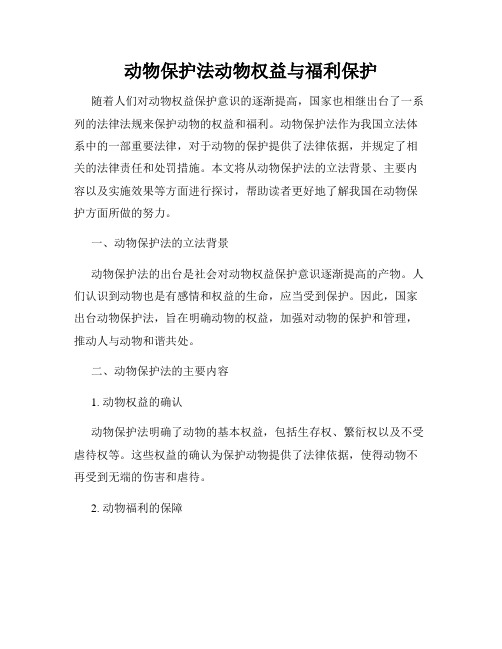 动物保护法动物权益与福利保护

随着人们对动物权益保护意识的逐渐提高，国家也相继出台了一系列的法律法规来保护动物的权益和福利。动物保护法作为我国立法体系中的一部重要法律，对于动物的保护提供了法律依据，并规定了相关的法律责任和处罚措施。本文将从动物保护法的立法背景、主要内容以及实施效果等方面进行探讨，帮助读者更好地了解我国在动物保护方面所做的努力。

一、动物保护法的立法背景

动物保护法的出台是社会对动物权益保护意识逐渐提高的产物。人们认识到动物也是有感情和权益的生命，应当受到保护。因此，国家出台动物保护法，旨在明确动物的权益，加强对动物的保护和管理，推动人与动物和谐共处。

二、动物保护法的主要内容

1. 动物权益的确认

动物保护法明确了动物的基本权益，包括生存权、繁衍权以及不受虐待权等。这些权益的确认为保护动物提供了法律依据，使得动物不再受到无端的伤害和虐待。

2. 动物福利的保障